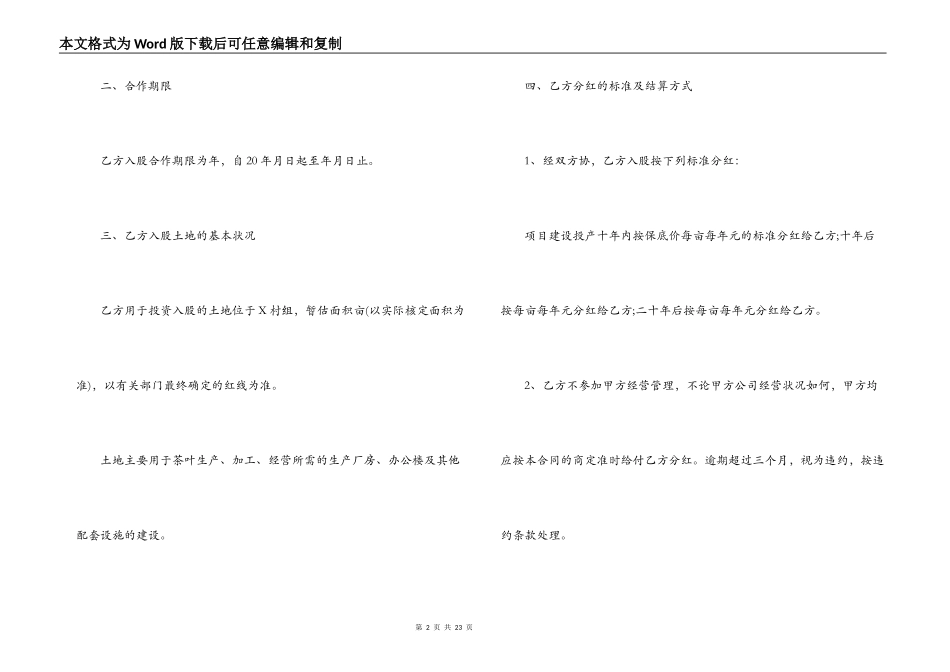 本文格式为Word版下载后可任意编辑和复制

二、合作期限

乙方入股合作期限为年，自20年月日起至年月日止。

三、乙方入股土地的基本状况

乙方用于投资入股的土地位于X村组，暂估面积亩(以实际核定面积为准)，以有关部门最终确定的红线为准。

土地主要用于茶叶生产、加工、经营所需的生产厂房、办公楼及其他配套设施的建设。

四、乙方分红的标准及结算方式

1、经双方协，乙方入股按下列标准分红:

项目建设投产十年内按保底价每亩每年元的标准分红给乙方;十年后按每亩每年元分红给乙方;二十年后按每亩每年元分红给乙方。

2、乙方不参加甲方经营管理，不论甲方公司经营状况如何，甲方均应按本合同的商定准时给付乙方分红。逾期超过三个月，视为违约，按违约条款处理。

第 2 页 共 23 页